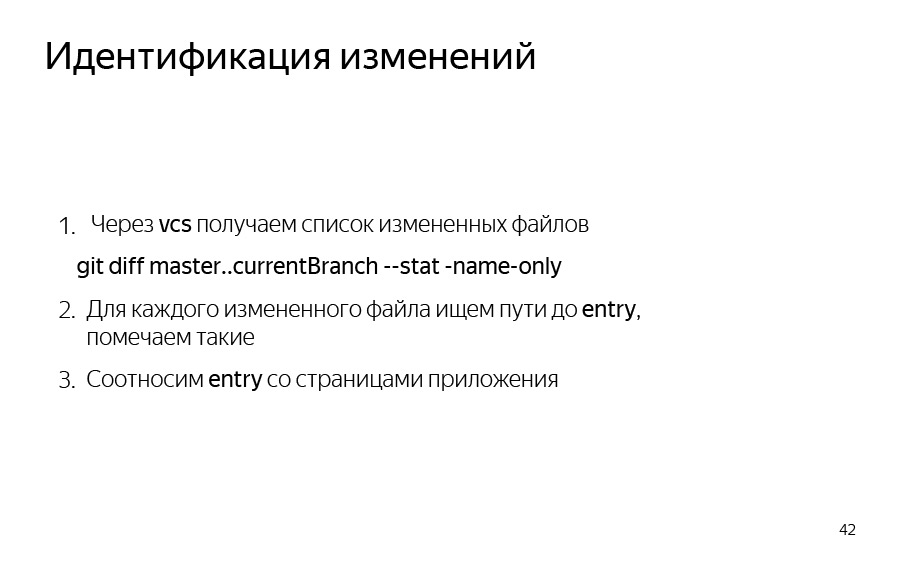 Идентификация изменений

1. Через vcs получаем список измененных файлов

git diff master..currentBranch --stat -name-only

2. Для каждого измененного файла ищем пути до entry, помечаем такие

3. Соотносим entry со страницами приложения

42